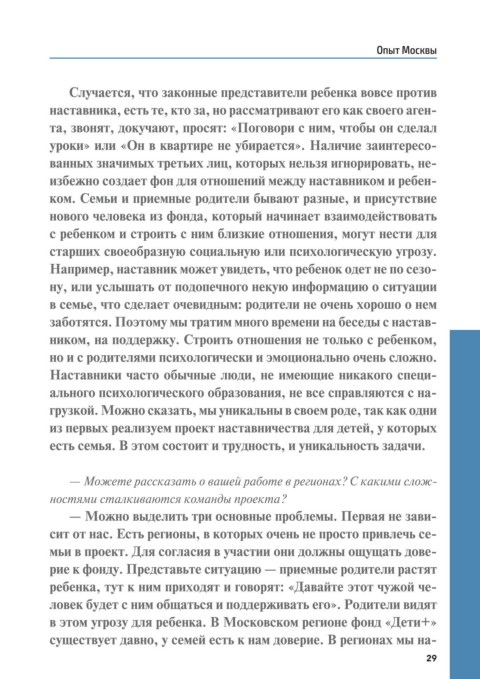 Опыт Москвы

Случается, что законные представители ребенка вовсе против наставника, есть те, кто за, но рассматривают его как своего агента, звонят, докучают, просят: «Поговори с ним, чтобы он сделал уроки» или «Он в квартире не убирается». Наличие заинтересованных значимых третьих лиц, которых нельзя игнорировать, неизбежно создает фон для отношений между наставником и ребенком. Семьи и приемные родители бывают разные, и присутствие нового человека из фонда, который начинает взаимодействовать с ребенком и строить с ним близкие отношения, могут нести для старших своеобразную социальную или психологическую угрозу. Например, наставник может увидеть, что ребенок одет не по сезону, или услышать от подопечного некую информацию о ситуации в семье, что сделает очевидным: родители не очень хорошо о нем заботятся. Поэтому мы тратим много времени на беседы с наставником, на поддержку. Строить отношения не только с ребенком, но и с родителями психологически и эмоционально очень сложно. Наставники часто обычные люди, не имеющие никакого специального психологического образования, не все справляются с нагрузкой. Можно сказать, мы уникальны в своем роде, так как одни из первых реализуем проект наставничества для детей, у которых есть семья. В этом состоит и трудность, и уникальность задачи.

— Можете рассказать о вашей работе в регионах? С какими сложностями сталкиваются команды проекта?

— Можно выделить три основные проблемы. Первая не зависит от нас. Есть регионы, в которых очень не просто привлечь семьи в проект. Для согласия в участии они должны ощущать доверие к фонду. Представьте ситуацию — приемные родители растят ребенка, тут к ним приходят и говорят: «Давайте этот чужой человек будет с ним общаться и поддерживать его». Родители видят в этом угрозу для ребенка. В Московском регионе фонд «Дети+» существует давно, у семей есть к нам доверие. В регионах мы на-

29